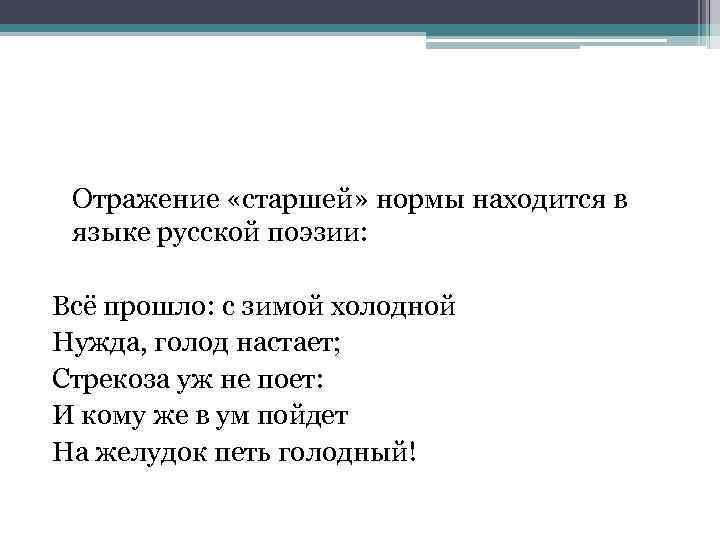 Отражение «старшей» нормы находится в языке русской поэзии:

Всё прошло: с зимой холодной
Нужда, голод настает;
Стрекоза уж не поет:
И кому же в ум пойдет
На желудок петь голодный!